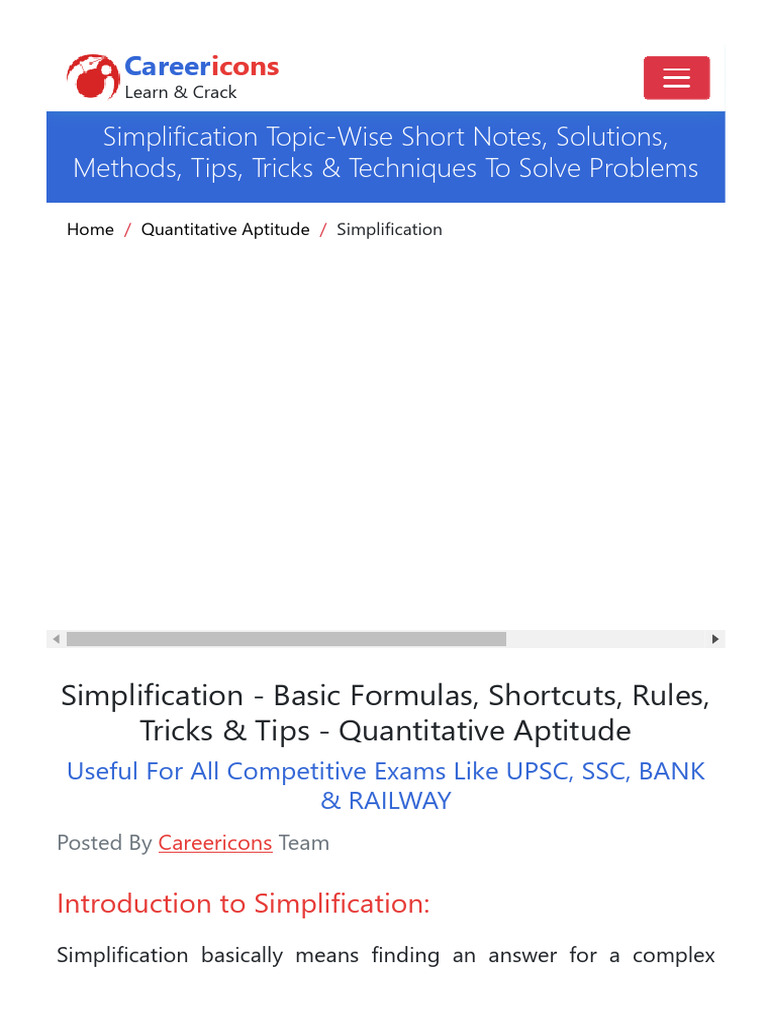 Careericons
Learn & Crack

Simplification Topic-Wise Short Notes, Solutions, Methods, Tips, Tricks & Techniques To Solve Problems

Home / Quantitative Aptitude / Simplification

Simplification - Basic Formulas, Shortcuts, Rules, Tricks & Tips - Quantitative Aptitude

Useful For All Competitive Exams Like UPSC, SSC, BANK & RAILWAY

Posted By Careericons Team

Introduction to Simplification:

Simplification basically means finding an answer for a complex